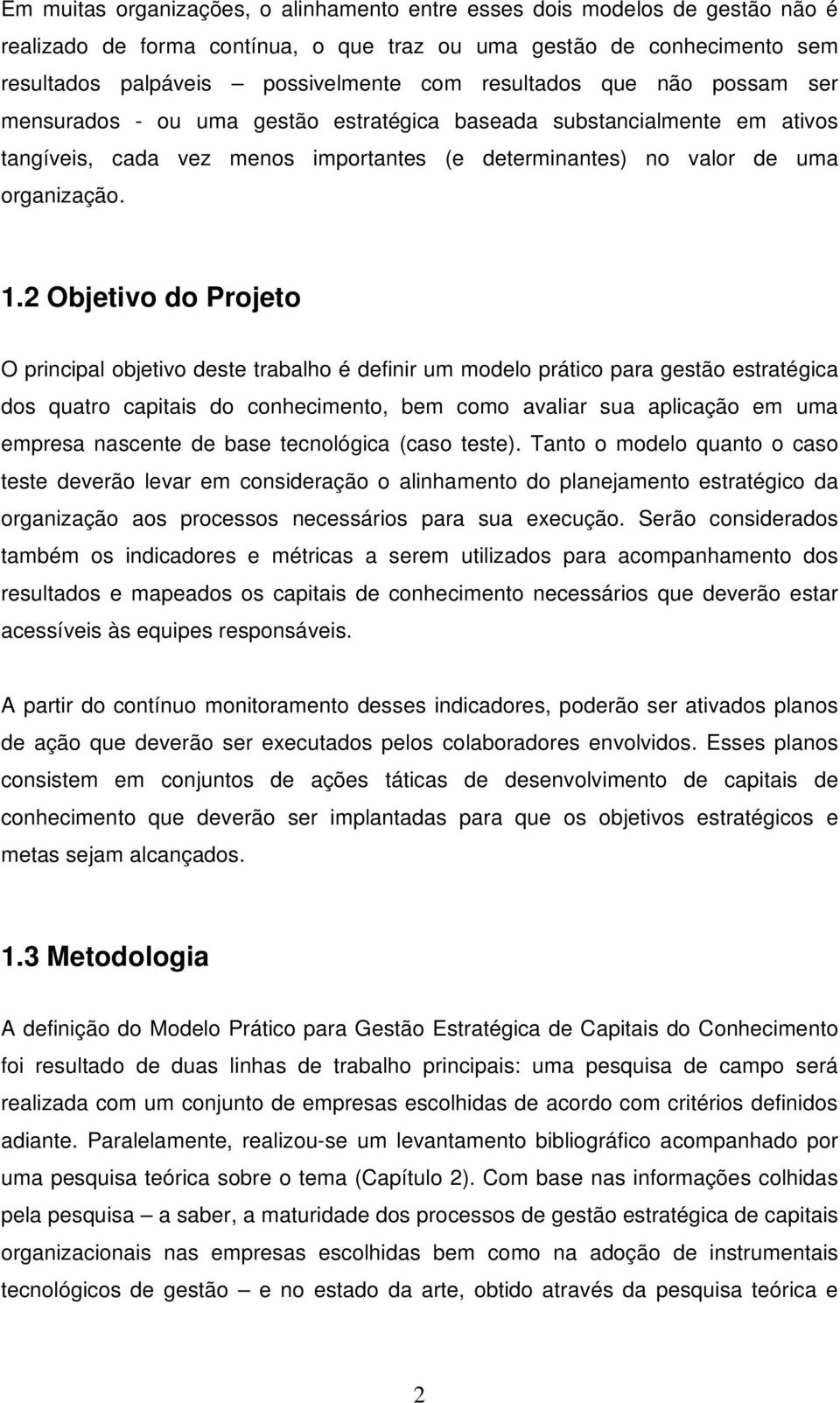 Em muitas organizações, o alinhamento entre esses dois modelos de gestão não é realizado de forma contínua, o que traz ou uma gestão de conhecimento sem resultados palpáveis – possivelmente com resultados que não possam ser mensurados - ou uma gestão estratégica baseada substancialmente em ativos tangíveis, cada vez menos importantes (e determinantes) no valor de uma organização.

1.2 Objetivo do Projeto

O principal objetivo deste trabalho é definir um modelo prático para gestão estratégica dos quatro capitais do conhecimento, bem como avaliar sua aplicação em uma empresa nascente de base tecnológica (caso teste). Tanto o modelo quanto o caso teste deverão levar em consideração o alinhamento do planejamento estratégico da organização aos processos necessários para sua execução. Serão considerados também os indicadores e métricas a serem utilizados para acompanhamento dos resultados e mapeados os capitais de conhecimento necessários que deverão estar acessíveis às equipes responsáveis.

A partir do contínuo monitoramento desses indicadores, poderão ser ativados planos de ação que deverão ser executados pelos colaboradores envolvidos. Esses planos consistem em conjuntos de ações táticas de desenvolvimento de capitais de conhecimento que deverão ser implantadas para que os objetivos estratégicos e metas sejam alcançados.

1.3 Metodologia

A definição do Modelo Prático para Gestão Estratégica de Capitais do Conhecimento foi resultado de duas linhas de trabalho principais: uma pesquisa de campo será realizada com um conjunto de empresas escolhidas de acordo com critérios definidos adiante. Paralelamente, realizou-se um levantamento bibliográfico acompanhado por uma pesquisa teórica sobre o tema (Capítulo 2). Com base nas informações colhidas pela pesquisa – a saber, a maturidade dos processos de gestão estratégica de capitais organizacionais nas empresas escolhidas bem como na adoção de instrumentais tecnológicos de gestão – e no estado da arte, obtido através da pesquisa teórica e

2